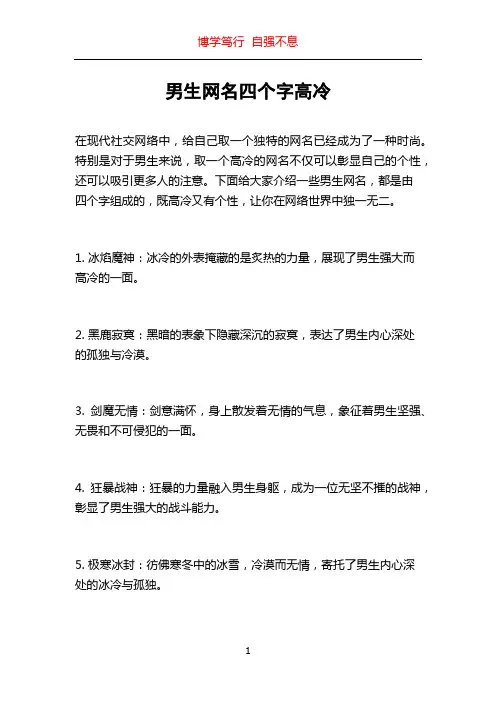 博学笃行 自强不息

男生网名四个字高冷

在现代社交网络中，给自己取一个独特的网名已经成为了一种时尚。特别是对于男生来说，取一个高冷的网名不仅可以彰显自己的个性，还可以吸引更多人的注意。下面给大家介绍一些男生网名，都是由四个字组成的，既高冷又有个性，让你在网络世界中独一无二。

1. 冰焰魔神：冰冷的外表掩藏的是炙热的力量，展现了男生强大而高冷的一面。

2. 黑鹿寂寞：黑暗的表象下隐藏深沉的寂寞，表达了男生内心深处的孤独与冷漠。

3. 剑魔无情：剑意满怀，身上散发着无情的气息，象征着男生坚强、无畏和不可侵犯的一面。

4. 狂暴战神：狂暴的力量融入男生身躯，成为一位无坚不摧的战神，彰显了男生强大的战斗能力。

5. 极寒冰封：彷佛寒冬中的冰雪，冷漠而无情，寄托了男生内心深处的冰冷与孤独。

1